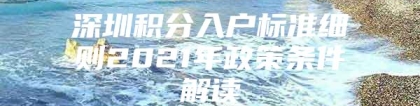 深圳积分入户标准细则2021年政策条件解读